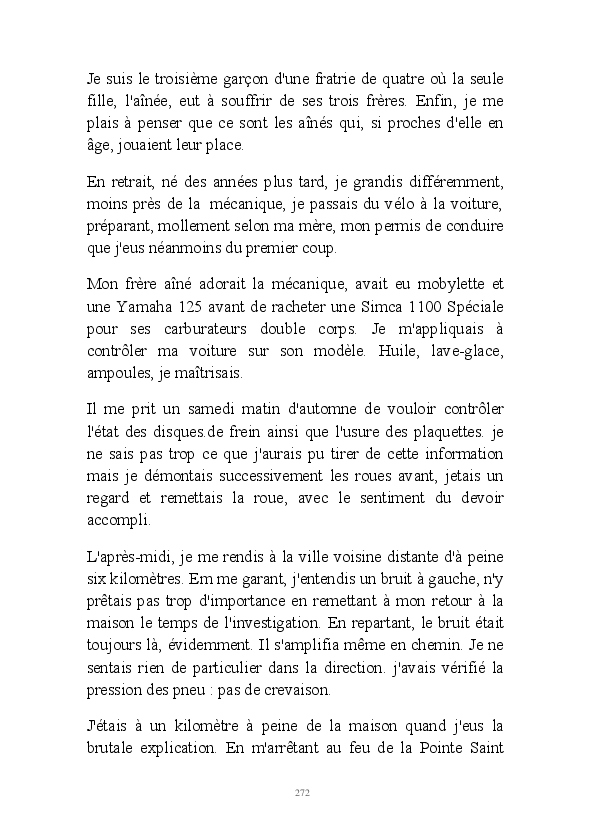 Je suis le troisième garçon d'une fratrie de quatre où la seule fille, l'aînée, eut à souffrir de ses trois frères. Enfin, je me plais à penser que ce sont les aînés qui, si proches d'elle en âge, jouaient leur place.

En retrait, né des années plus tard, je grandis différemment, moins près de la mécanique, je passais du vélo à la voiture, préparant, mollement selon ma mère, mon permis de conduire que j'eus néanmoins du premier coup.

Mon frère aîné adorait la mécanique, avait eu mobylette et une Yamaha 125 avant de racheter une Simca 1100 Spéciale pour ses carburateurs double corps. Je m'appliquais à contrôler ma voiture sur son modèle. Huile, lave-glace, ampoules, je maîtrisais.

Il me prit un samedi matin d'automne de vouloir contrôler l'état des disques.de frein ainsi que l'usure des plaquettes. je ne sais pas trop ce que j'aurais pu tirer de cette information mais je démontais successivement les roues avant, jetais un regard et remettais la roue, avec le sentiment du devoir accompli.

L'après-midi, je me rendis à la ville voisine distante d'à peine six kilomètres. Em me garant, j'entendis un bruit à gauche, n'y prêtais pas trop d'importance en remettant à mon retour à la maison le temps de l'investigation. En repartant, le bruit était toujours là, évidemment. Il s'amplifia même en chemin. Je ne sentais rien de particulier dans la direction. j'avais vérifié la pression des pneu : pas de crevaison.

J'étais à un kilomètre à peine de la maison quand j'eus la brutale explication. En m'arrêtant au feu de la Pointe Saint

272